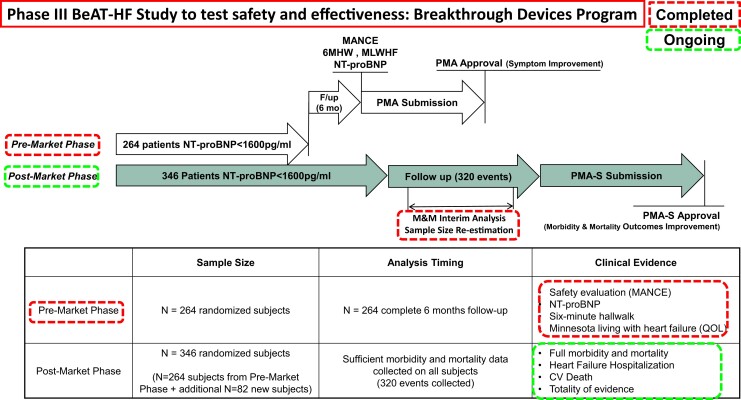 Phase III BeAT-HF Study to test safety and effectiveness: Breakthrough Devices Program

Completed

Ongoing

MANCE
6MHW , MLWHF
NT-proBNP

PMA Approval (Symptom Improvement)

F/up (6 mo)

PMA Submission

Pre-Market Phase

264 patients NT-proBNP<1600pg/ml

Post-Market Phase

346 Patients NT-proBNP<1600pg/ml

Follow up (320 events)

PMA-S Submission

M&M Interim Analysis
Sample Size Re-estimation

PMA-S Approval
(Morbidity & Mortality Outcomes Improvement)

| | Sample Size | Analysis Timing | Clinical Evidence |
|---|---|---|---|
| Pre-Market Phase | N = 264 randomized subjects | N = 264 complete 6 months follow-up | Safety evaluation (MANCE) NT-proBNP Six-minute hallwalk Minnesota living with heart failure (QOL) |
| Post-Market Phase | N = 346 randomized subjects (N=264 subjects from Pre-Market Phase + additional N=82 new subjects) | Sufficient morbidity and mortality data collected on all subjects (320 events collected) | • Full morbidity and mortality • Heart Failure Hospitalization • CV Death • Totality of evidence |